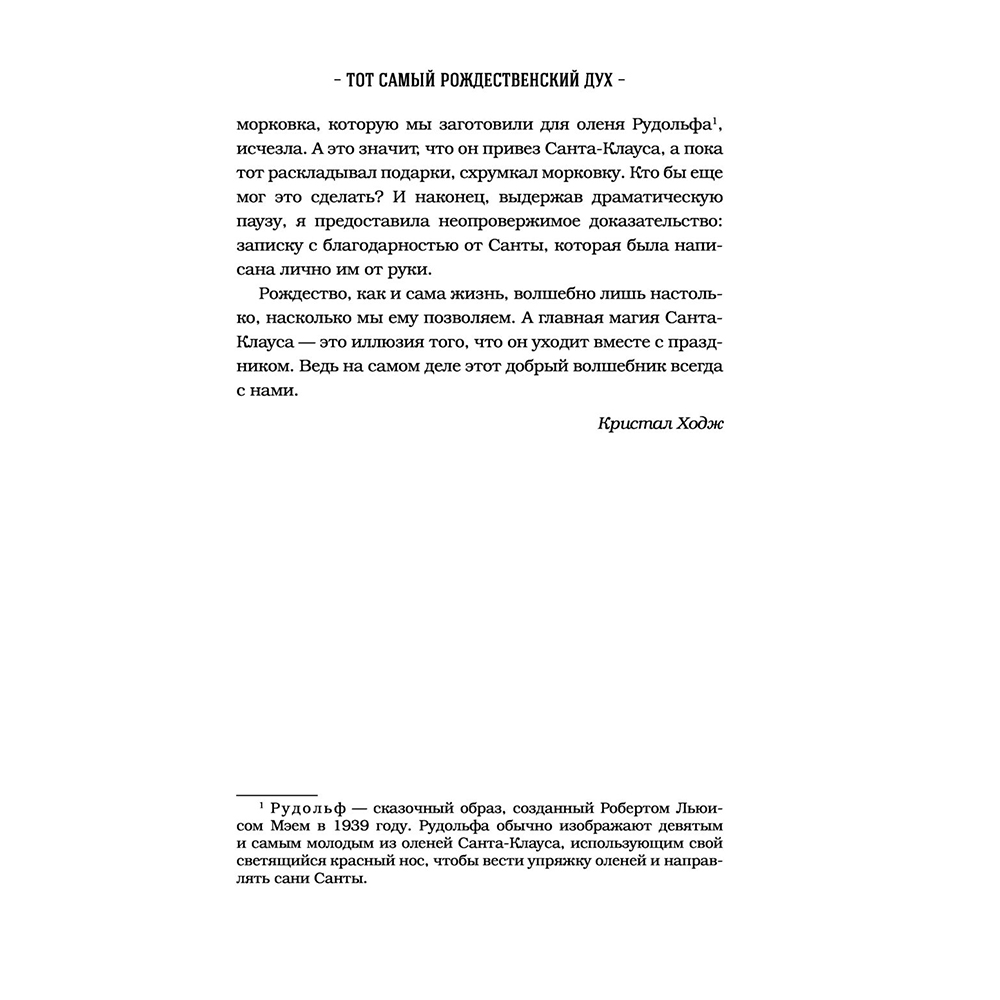 – ТОТ САМЫЙ РОЖДЕСТВЕНСКИЙ ДУХ –

морковка, которую мы заготовили для оленя Рудольфа$^1$, исчезла. А это значит, что он привез Санта-Клауса, а пока тот раскладывал подарки, схрумкал морковку. Кто бы еще мог это сделать? И наконец, выдержав драматическую паузу, я предоставила неопровержимое доказательство: записку с благодарностью от Санты, которая была написана лично им от руки.

Рождество, как и сама жизнь, волшебно лишь настолько, насколько мы ему позволяем. А главная магия Санта-Клауса — это иллюзия того, что он уходит вместе с праздником. Ведь на самом деле этот добрый волшебник всегда с нами.

Кристал Ходж

$^1$ Рудольф — сказочный образ, созданный Робертом Льюисом Мэем в 1939 году. Рудольфа обычно изображают девятым и самым молодым из оленей Санта-Клауса, использующим свой светящийся красный нос, чтобы вести упряжку оленей и направлять сани Санты.